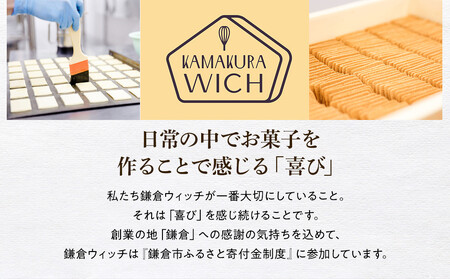 KAMAKURA
WICH

日常の中でお菓子を
作ることで感じる「喜び」

私たち鎌倉ウィッチが一番大切にしていること。
それは「喜び」を感じ続けることです。
創業の地「鎌倉」への感謝の気持ちを込めて、
鎌倉ウィッチは『鎌倉市ふるさと寄付金制度』に参加しています。